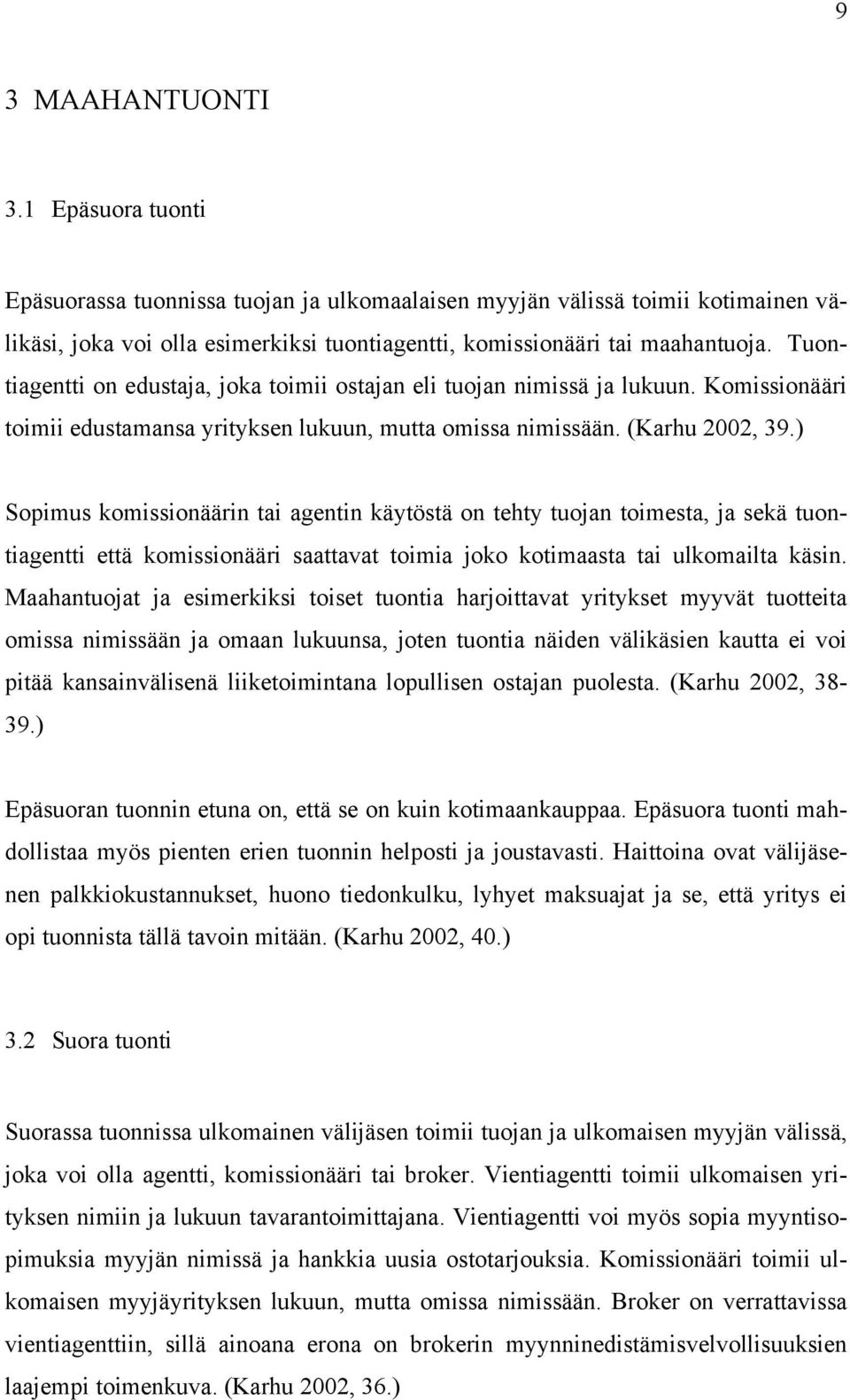 9

3 MAAHANTUONTI

3.1 Epäsuora tuonti

Epäsuorassa tuonnissa tuojan ja ulkomaalaisen myyjän välissä toimii kotimainen välikäsi, joka voi olla esimerkiksi tuontiagentti, komissionääri tai maahantuoja. Tuontiagentti on edustaja, joka toimii ostajan eli tuojan nimissä ja lukuun. Komissionääri toimii edustamansa yrityksen lukuun, mutta omissa nimissään. (Karhu 2002, 39.)

Sopimus komissionäärin tai agentin käytöstä on tehty tuojan toimesta, ja sekä tuontiagentti että komissionääri saattavat toimia joko kotimaasta tai ulkomailta käsin. Maahantuojat ja esimerkiksi toiset tuontia harjoittavat yritykset myyvät tuotteita omissa nimissään ja omaan lukuunsa, joten tuontia näiden välikäsien kautta ei voi pitää kansainvälisenä liiketoimintana lopullisen ostajan puolesta. (Karhu 2002, 38-39.)

Epäsuoran tuonnin etuna on, että se on kuin kotimaankauppaa. Epäsuora tuonti mahdollistaa myös pienten erien tuonnin helposti ja joustavasti. Haittoina ovat välijäsenen palkkiokustannukset, huono tiedonkulku, lyhyet maksuajat ja se, että yritys ei opi tuonnista tällä tavoin mitään. (Karhu 2002, 40.)

3.2 Suora tuonti

Suorassa tuonnissa ulkomainen välijäsen toimii tuojan ja ulkomaisen myyjän välissä, joka voi olla agentti, komissionääri tai broker. Vientiagentti toimii ulkomaisen yrityksen nimiin ja lukuun tavarantoimittajana. Vientiagentti voi myös sopia myyntisopimuksia myyjän nimissä ja hankkia uusia ostotarjouksia. Komissionääri toimii ulkomaisen myyjäyrityksen lukuun, mutta omissa nimissään. Broker on verrattavissa vientiagenttiin, sillä ainoana erona on brokerin myynninedistämisvelvollisuuksien laajempi toimenkuva. (Karhu 2002, 36.)